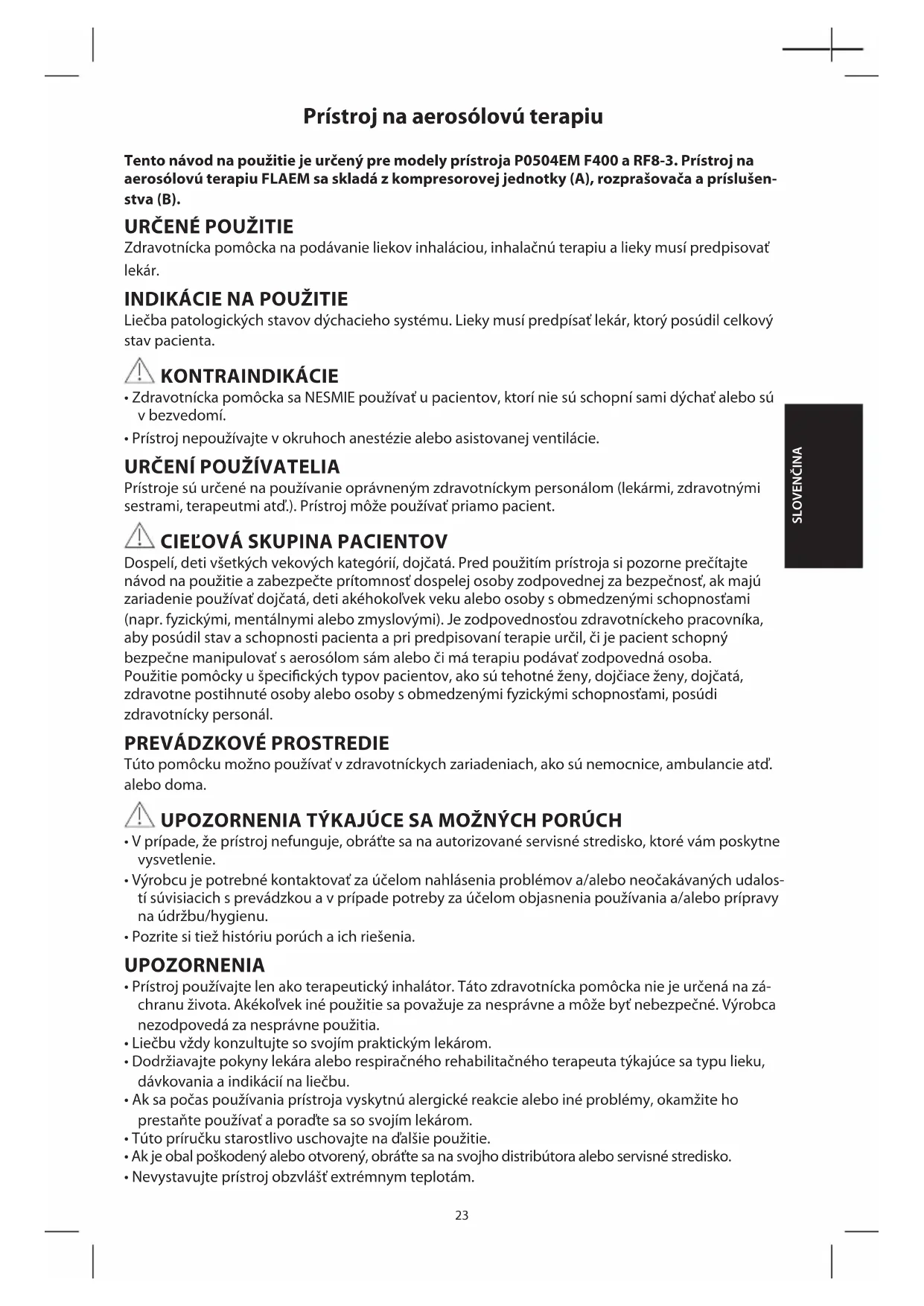 Prístroj na aerosólovú terapiu

Tento návod na použitie je určený pre modely prístroja P0504EM F400 a RF8-3. Prístroj na aerosólovú terapiu FLAEM sa skladá z kompresorovej jednotky (A), rozprašovača a príslušenstva (B).

URČENÉ POUŽITIE
Zdravotnícka pomôcka na podávanie liekov inhaláciou, inhalačnú terapiu a lieky musí predpisovať lekár.

INDIKÁCIE NA POUŽITIE
Liečba patologických stavov dýchacieho systému. Lieky musí predpísať lekár, ktorý posúdil celkový stav pacienta.

KONTRAINDIKÁCIE
• Zdravotnícka pomôcka sa NESMIE používať u pacientov, ktorí nie sú schopní sami dýchať alebo sú v bezvedomí.
• Prístroj nepoužívajte v okruhoch anestézie alebo asistovanej ventilácie.

URČENÍ POUŽÍVATELIA
Prístroje sú určené na používanie oprávneným zdravotníckym personálom (lekármi, zdravotnými sestrami, terapeutmi atď.). Prístroj môže používať priamo pacient.

CIEĽOVÁ SKUPINA PACIENTOV
Dospelí, deti všetkých vekových kategórií, dojčatá. Pred použitím prístroja si pozorne prečítajte návod na použitie a zabezpečte prítomnosť dospelej osoby zodpovednej za bezpečnosť, ak majú zariadenie používať dojčatá, deti akéhokoľvek veku alebo osoby s obmedzenými schopnosťami (napr. fyzickými, mentálnymi alebo zmyslovými). Je zodpovednosťou zdravotníckeho pracovníka, aby posúdil stav a schopnosti pacienta a pri predpisovaní terapie určil, či je pacient schopný bezpečne manipulovať s aerosólom sám alebo či má terapiu podávať zodpovedná osoba. Použitie pomôcky u špecifických typov pacientov, ako sú tehotné ženy, dojčiace ženy, dojčatá, zdravotne postihnuté osoby alebo osoby s obmedzenými fyzickými schopnosťami, posúdi zdravotnícky personál.

PREVÁDZKOVÉ PROSTREDIE
Túto pomôcku možno používať v zdravotníckych zariadeniach, ako sú nemocnice, ambulancie atď. alebo doma.

UPOZORNENIA TÝKAJÚCE SA MOŽNÝCH PORÚCH
• V prípade, že prístroj nefunguje, obráťte sa na autorizované servisné stredisko, ktoré vám poskytne vysvetlenie.
• Výrobcu je potrebné kontaktovať za účelom nahlásenia problémov a/alebo neočakávaných udalostí súvisiacich s prevádzkou a v prípade potreby za účelom objasnenia používania a/alebo prípravy na údržbu/hygienu.
• Pozrite si tiež históriu porúch a ich riešenia.

UPOZORNENIA
• Prístroj používajte len ako terapeutický inhalátor. Táto zdravotnícka pomôcka nie je určená na záchranu života. Akékoľvek iné použitie sa považuje za nesprávne a môže byť nebezpečné. Výrobca nezodpovedá za nesprávne použitia.
• Liečbu vždy konzultujte so svojím praktickým lekárom.
• Dodržiavajte pokyny lekára alebo respiračného rehabilitačného terapeuta týkajúce sa typu lieku, dávkovania a indikácií na liečbu.
• Ak sa počas používania prístroja vyskytnú alergické reakcie alebo iné problémy, okamžite ho prestaňte používať a poraďte sa so svojím lekárom.
• Túto príručku starostlivo uschovajte na ďalšie použitie.
• Ak je obal poškodený alebo otvorený, obráťte sa na svojho distribútora alebo servisné stredisko.
• Nevystavujte prístroj obzvlášť extrémnym teplotám.

SLOVENČINA

23